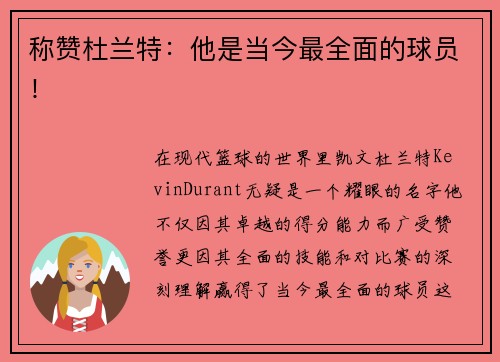 称赞杜兰特：他是当今最全面的球员！

在现代篮球的世界里凯文杜兰特KevinDurant无疑是一个耀眼的名字他不仅因其卓越的得分能力而广受赞誉更因其全面的技能和对比赛的深刻理解赢得了当今最全面的球员这